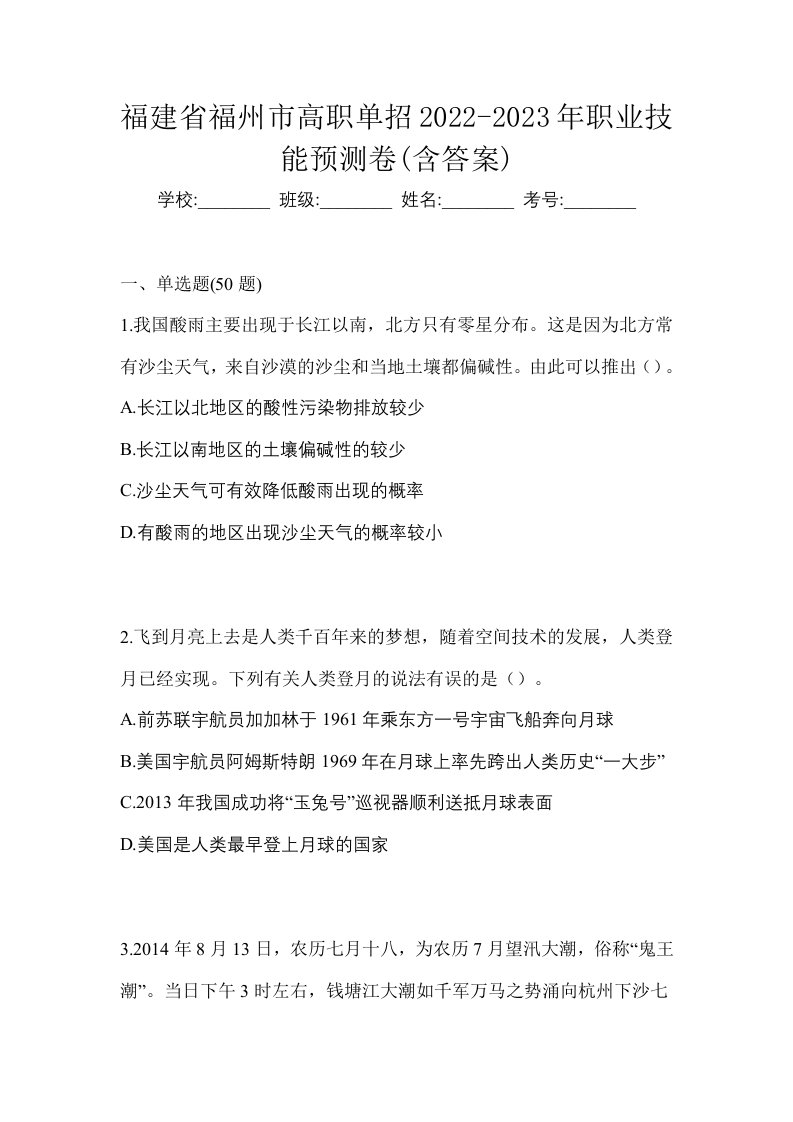 福建省福州市高职单招2022-2023年职业技能预测卷(含答案)

学校:________ 班级:________ 姓名:________ 考号:________

一、单选题(50 题)

1.我国酸雨主要出现于长江以南，北方只有零星分布。这是因为北方常有沙尘天气，来自沙漠的沙尘和当地土壤都偏碱性。由此可以推出（）。

A.长江以北地区的酸性污染物排放较少

B.长江以南地区的土壤偏碱性的较少

C.沙尘天气可有效降低酸雨出现的概率

D.有酸雨的地区出现沙尘天气的概率较小

2.飞到月亮上去是人类千百年来的梦想，随着空间技术的发展，人类登月已经实现。下列有关人类登月的说法有误的是（）。

A.前苏联宇航员加加林于 1961 年乘东方一号宇宙飞船奔向月球

B.美国宇航员阿姆斯特朗 1969 年在月球上率先跨出人类历史“一大步”

C.2013 年我国成功将“玉兔号”巡视器顺利送抵月球表面

D.美国是人类最早登上月球的国家

3.2014 年 8 月 13 日，农历七月十八，为农历 7 月望汛大潮，俗称“鬼王潮”。当日下午 3 时左右，钱塘江大潮如千军万马之势涌向杭州下沙七